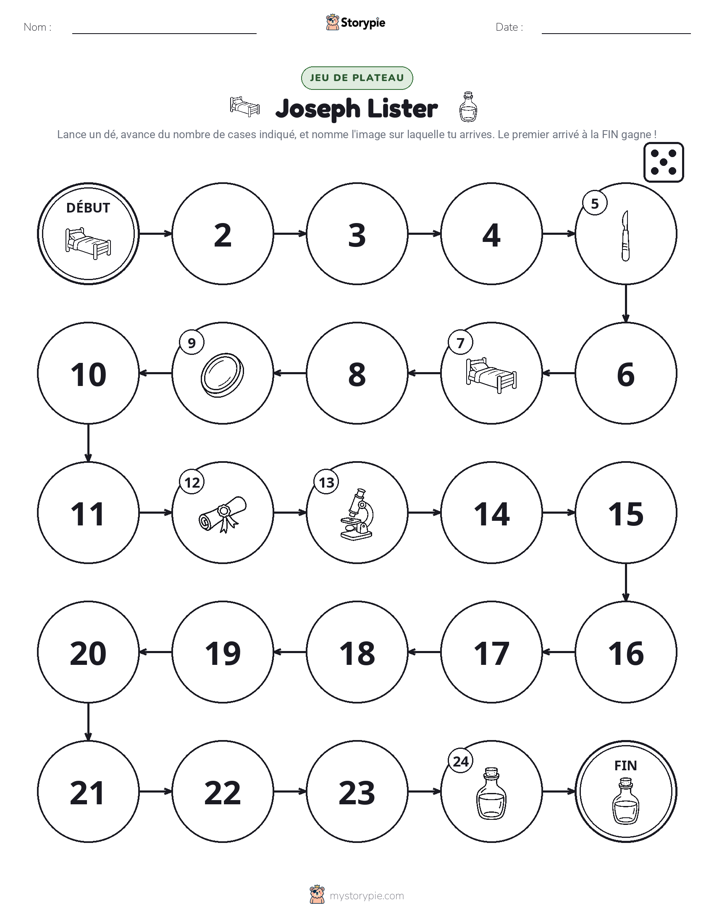 Nom : ____

Storypie

Date : ____

JEU DE PLATEAU

Joseph Lister

Lance un dé, avance du nombre de cases indiqué, et nomme l'image sur laquelle tu arrives. Le premier arrivé à la FIN gagne !

DÉBUT

2

3

4

5

6

7

8

9

10

11

12

13

14

15

16

17

18

19

20

21

22

23

24

FIN

mystorypie.com